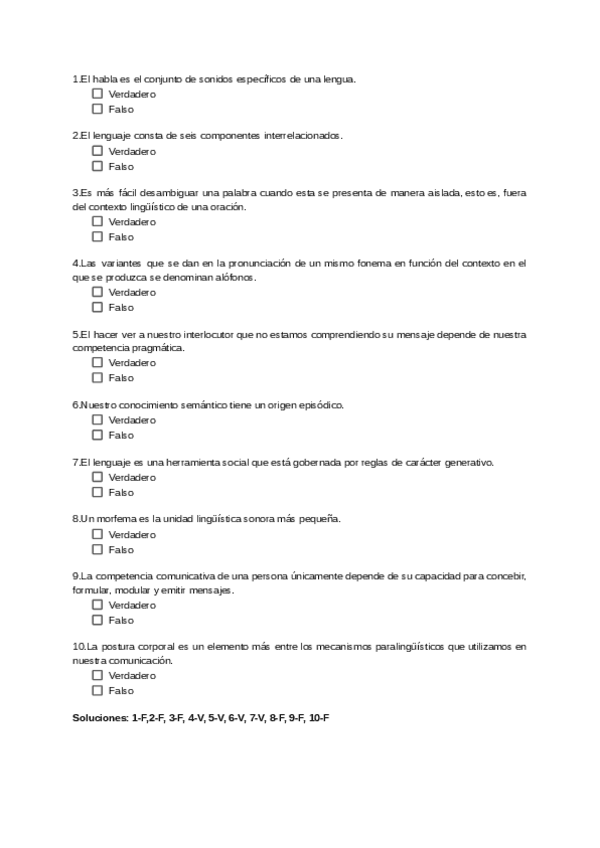 1.El habla es el conjunto de sonidos específicos de una lengua.
☐ Verdadero
☐ Falso

2.El lenguaje consta de seis componentes interrelacionados.
☐ Verdadero
☐ Falso

3.Es más fácil desambiguar una palabra cuando esta se presenta de manera aislada, esto es, fuera del contexto lingüístico de una oración.
☐ Verdadero
☐ Falso

4.Las variantes que se dan en la pronunciación de un mismo fonema en función del contexto en el que se produzca se denominan alófonos.
☐ Verdadero
☐ Falso

5.El hacer ver a nuestro interlocutor que no estamos comprendiendo su mensaje depende de nuestra competencia pragmática.
☐ Verdadero
☐ Falso

6.Nuestro conocimiento semántico tiene un origen episódico.
☐ Verdadero
☐ Falso

7.El lenguaje es una herramienta social que está gobernada por reglas de carácter generativo.
☐ Verdadero
☐ Falso

8.Un morfema es la unidad lingüística sonora más pequeña.
☐ Verdadero
☐ Falso

9.La competencia comunicativa de una persona únicamente depende de su capacidad para concebir, formular, modular y emitir mensajes.
☐ Verdadero
☐ Falso

10.La postura corporal es un elemento más entre los mecanismos paralingüísticos que utilizamos en nuestra comunicación.
☐ Verdadero
☐ Falso

Soluciones: 1-F,2-F, 3-F, 4-V, 5-V, 6-V, 7-V, 8-F, 9-F, 10-F